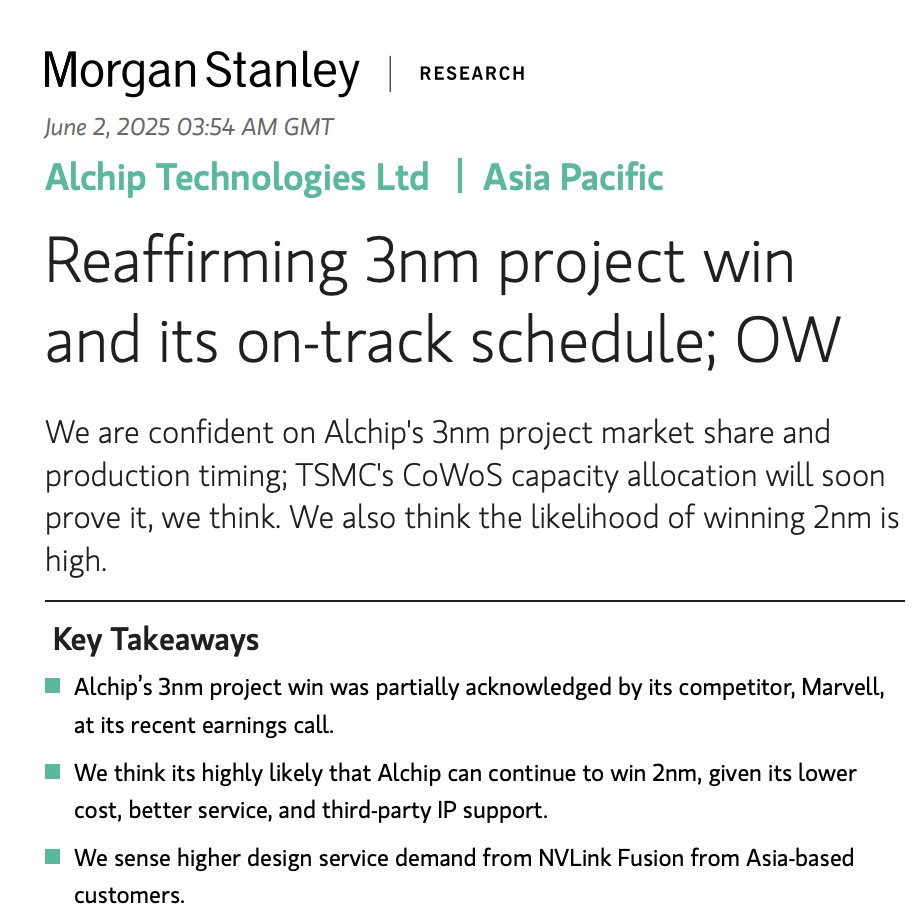 Morgan Stanley | RESEARCH

June 2, 2025 03:54 AM GMT

Alchip Technologies Ltd | Asia Pacific

Reaffirming 3nm project win and its on-track schedule; OW

We are confident on Alchip's 3nm project market share and production timing; TSMC's CoWoS capacity allocation will soon prove it, we think. We also think the likelihood of winning 2nm is high.

Key Takeaways

Alchip's 3nm project win was partially acknowledged by its competitor, Marvell, at its recent earnings call.

We think its highly likely that Alchip can continue to win 2nm, given its lower cost, better service, and third-party IP support.

We sense higher design service demand from NVLink Fusion from Asia-based customers.